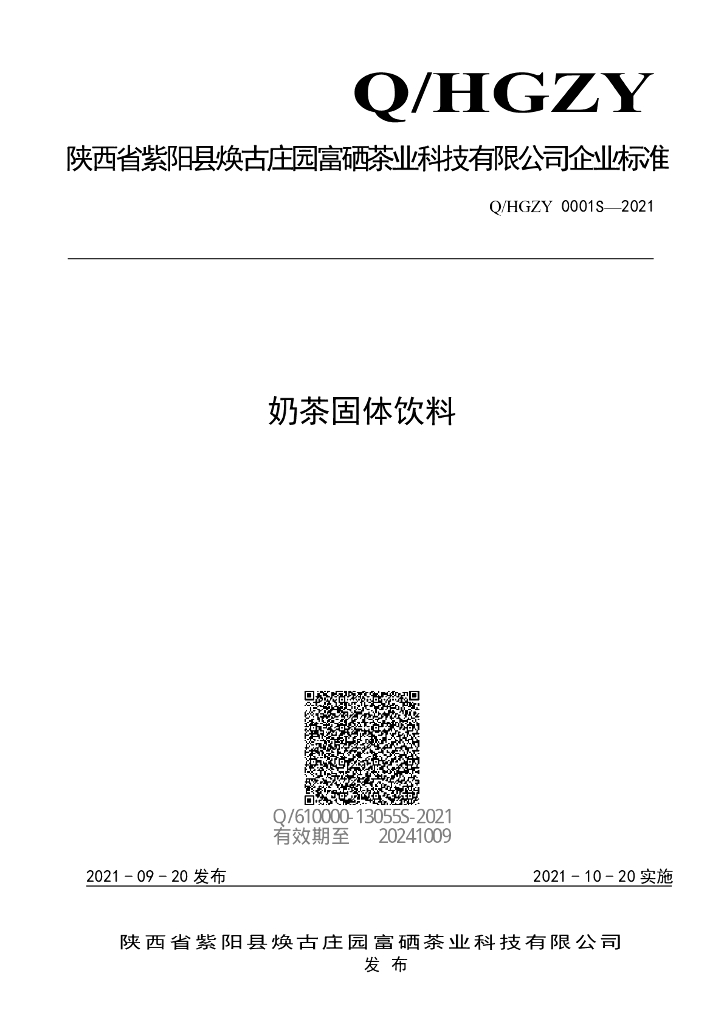 Q/HGZY

陕西省紫阳县焕古庄园富硒茶业科技有限公司企业标准

Q/HGZY 0001S—2021

奶茶固体饮料

Q/610000-13055S-2021
有效期至 20241009

2021－09－20发布 2021－10－20实施

陕西省紫阳县焕古庄园富硒茶业科技有限公司
发布